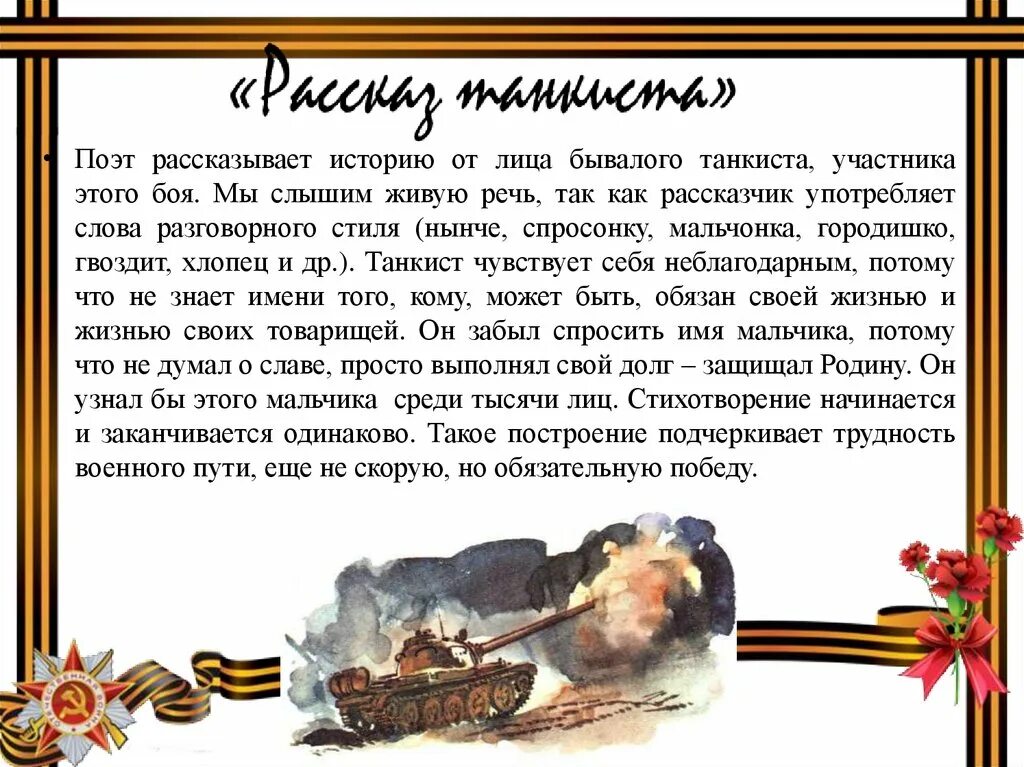 «Рассказ танкиста»

• Поэт рассказывает историю от лица бывалого танкиста, участника этого боя. Мы слышим живую речь, так как рассказчик употребляет слова разговорного стиля (нынче, спросонку, мальчонка, городишко, гвоздит, хлопец и др.). Танкист чувствует себя неблагодарным, потому что не знает имени того, кому, может быть, обязан своей жизнью и жизнью своих товарищей. Он забыл спросить имя мальчика, потому что не думал о славе, просто выполнял свой долг – защищал Родину. Он узнал бы этого мальчика среди тысячи лиц. Стихотворение начинается и заканчивается одинаково. Такое построение подчеркивает трудность военного пути, еще не скорую, но обязательную победу.